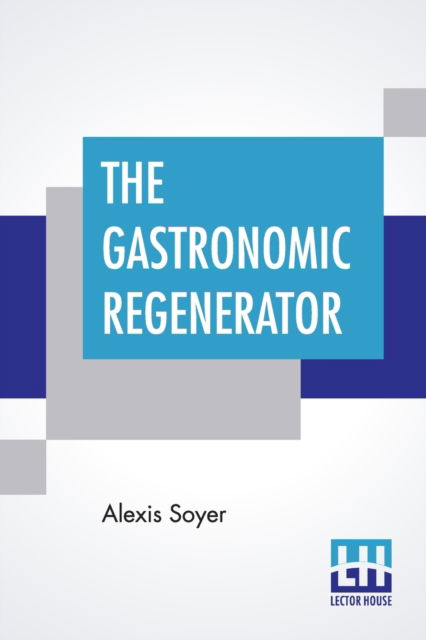 THE GASTRONOMIC REGENERATOR

Alexis Soyer

LH
LECTOR HOUSE